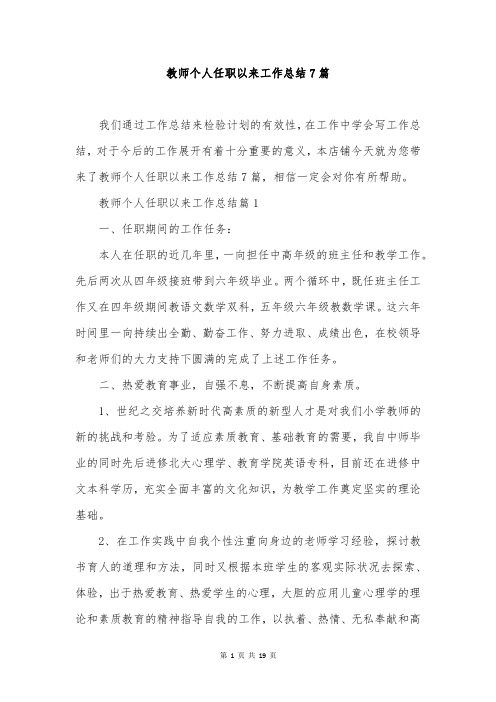 教师个人任职以来工作总结7篇

我们通过工作总结来检验计划的有效性，在工作中学会写工作总结，对于今后的工作展开有着十分重要的意义，本店铺今天就为您带来了教师个人任职以来工作总结7篇，相信一定会对你有所帮助。

教师个人任职以来工作总结篇1

一、任职期间的工作任务：

本人在任职的近几年里，一向担任中高年级的班主任和教学工作。先后两次从四年级接班带到六年级毕业。两个循环中，既任班主任工作又在四年级期间教语文数学双科，五年级六年级教数学课。这六年时间里一向持续出全勤、勤奋工作、努力进取、成绩出色，在校领导和老师们的大力支持下圆满的完成了上述工作任务。

二、热爱教育事业，自强不息，不断提高自身素质。

1、世纪之交培养新时代高素质的新型人才是对我们小学教师的新的挑战和考验。为了适应素质教育、基础教育的需要，我自中师毕业的同时先后进修北大心理学、教育学院英语专科，目前还在进修中文本科学历，充实全面丰富的文化知识，为教学工作奠定坚实的理论基础。

2、在工作实践中自我个性注重向身边的老师学习经验，探讨教书育人的道理和方法，同时又根据本班学生的客观实际状况去探索、体验，出于热爱教育、热爱学生的心理，大胆的应用儿童心理学的理论和素质教育的精神指导自我的工作，以执着、热情、无私奉献和高

第 1 页 共 19 页